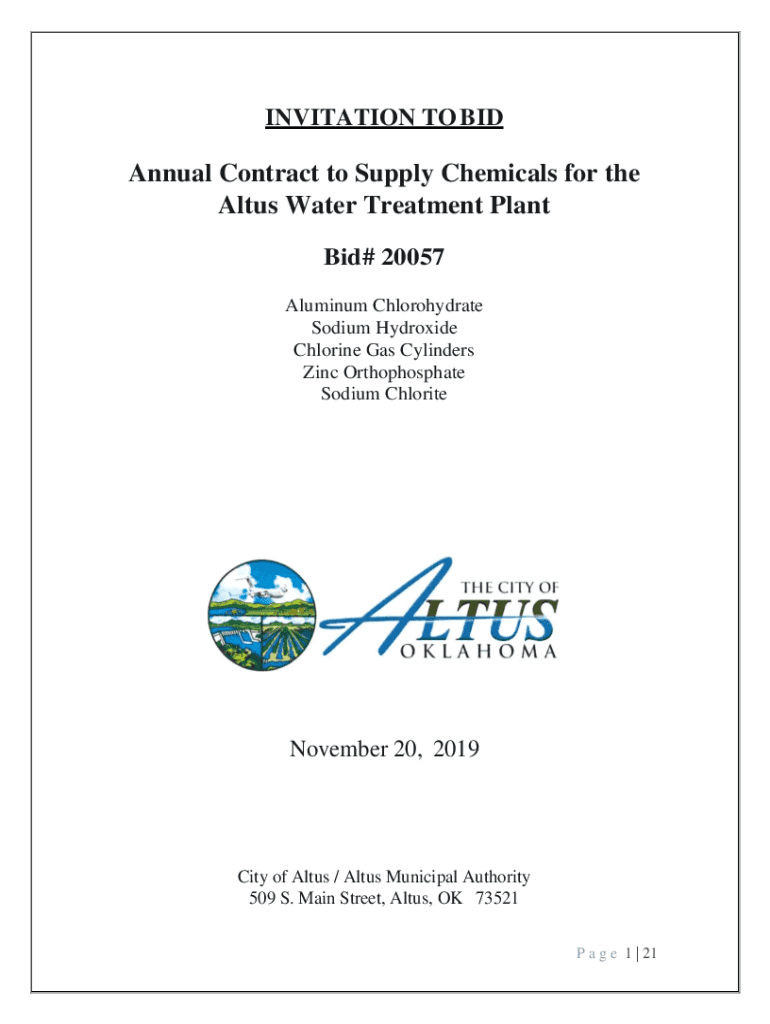 INVITATION TO BID

Annual Contract to Supply Chemicals for the Altus Water Treatment Plant

Bid# 20057

Aluminum Chlorohydrate
Sodium Hydroxide
Chlorine Gas Cylinders
Zinc Orthophosphate
Sodium Chlorite

THE CITY OF
ALTUS
OKLAHOMA

November 20, 2019

City of Altus / Altus Municipal Authority
509 S. Main Street, Altus, OK 73521

Page 1 | 21